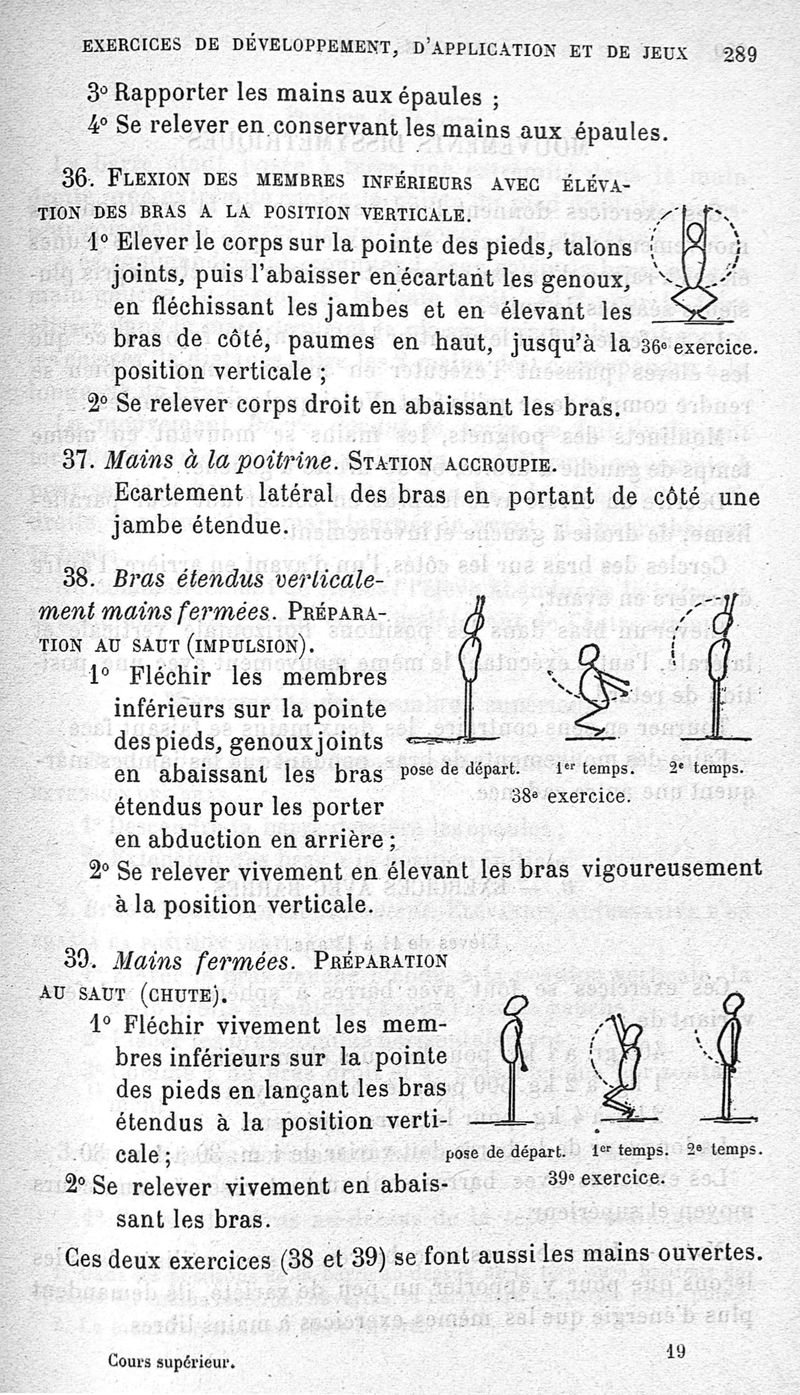 EXERCICES DE DÉVELOPPEMENT, D'APPLICATION ET DE JEUX 289

3° Rapporter les mains aux épaules ;
4° Se relever en conservant les mains aux épaules.

36. FLEXION DES MEMBRES INFÉRIEURS AVEC ÉLÉVATION DES BRAS A LA POSITION VERTICALE.
1° Elever le corps sur la pointe des pieds, talons joints, puis l'abaisser en écartant les genoux, en fléchissant les jambes et en élevant les bras de côté, paumes en haut, jusqu'à la position verticale ;
2° Se relever corps droit en abaissant les bras.

36e exercice.

37. Mains à la poitrine. STATION ACCROUPIE.
Ecartement latéral des bras en portant de côté une jambe étendue.

38. Bras étendus verticalement mains fermées. PRÉPARATION AU SAUT (IMPULSION).
1° Fléchir les membres inférieurs sur la pointe des pieds, genoux joints en abaissant les bras étendus pour les porter en abduction en arrière ;
2° Se relever vivement en élevant les bras vigoureusement à la position verticale.

pose de départ. 1er temps. 2e temps.
38e exercice.

39. Mains fermées. PRÉPARATION AU SAUT (CHUTE).
1° Fléchir vivement les membres inférieurs sur la pointe des pieds en lançant les bras étendus à la position verticale ;
2° Se relever vivement en abaissant les bras.

pose de départ. 1er temps. 2e temps.
39e exercice.

Ces deux exercices (38 et 39) se font aussi les mains ouvertes.

Cours supérieur. 19